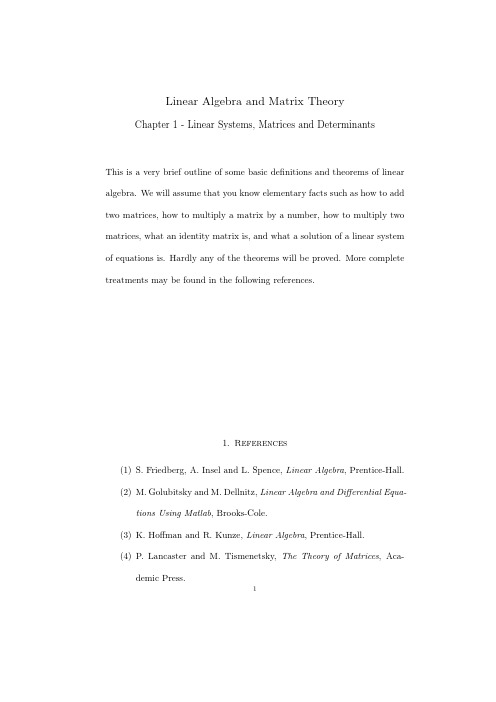 Linear Algebra and Matrix Theory

Chapter 1 - Linear Systems, Matrices and Determinants

This is a very brief outline of some basic definitions and theorems of linear algebra. We will assume that you know elementary facts such as how to add two matrices, how to multiply a matrix by a number, how to multiply two matrices, what an identity matrix is, and what a solution of a linear system of equations is. Hardly any of the theorems will be proved. More complete treatments may be found in the following references.

1. References

(1) S. Friedberg, A. Insel and L. Spence, Linear Algebra, Prentice-Hall.

(2) M. Golubitsky and M. Dellnitz, Linear Algebra and Differential Equations Using Matlab, Brooks-Cole.

(3) K. Hoffman and R. Kunze, Linear Algebra, Prentice-Hall.

(4) P. Lancaster and M. Tismenetsky, The Theory of Matrices, Academic Press.

1